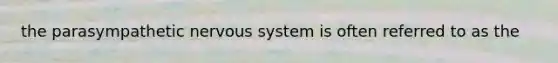 the parasympathetic nervous system is often referred to as the